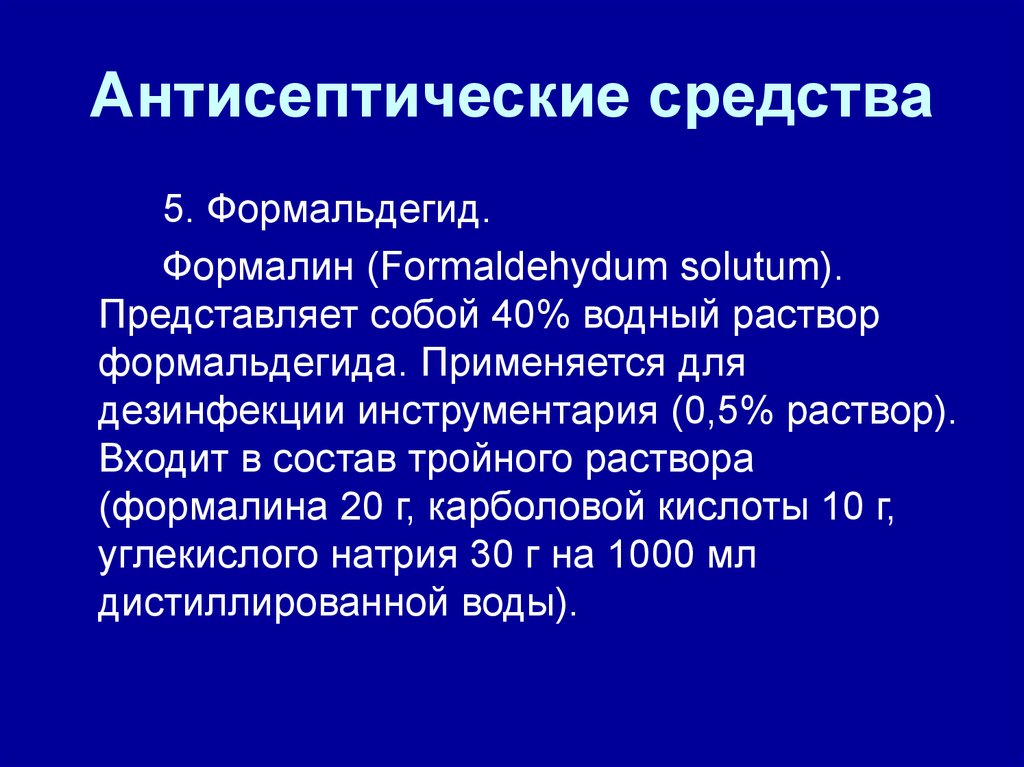 Антисептические средства

5. Формальдегид.

Формалин (Formaldehydum solutum). Представляет собой 40% водный раствор формальдегида. Применяется для дезинфекции инструментария (0,5% раствор). Входит в состав тройного раствора (формалина 20 г, карболовой кислоты 10 г, углекислого натрия 30 г на 1000 мл дистиллированной воды).